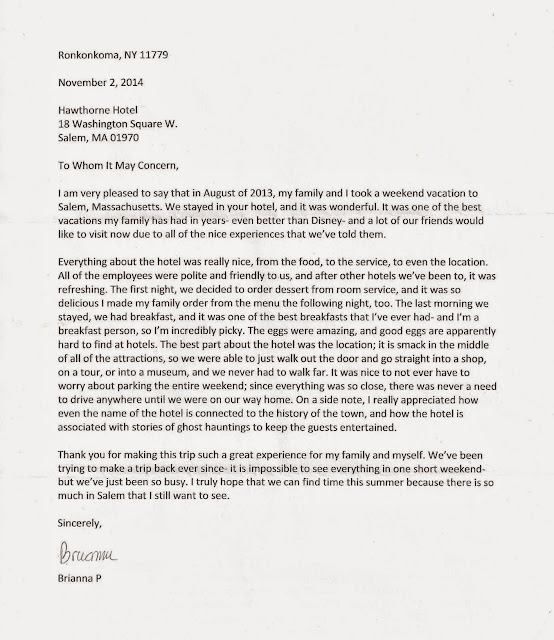 Ronkonkoma, NY 11779

November 2, 2014

Hawthorne Hotel
18 Washington Square W.
Salem, MA 01970

To Whom It May Concern,

I am very pleased to say that in August of 2013, my family and I took a weekend vacation to Salem, Massachusetts. We stayed in your hotel, and it was wonderful. It was one of the best vacations my family has had in years- even better than Disney- and a lot of our friends would like to visit now due to all of the nice experiences that we've told them.

Everything about the hotel was really nice, from the food, to the service, to even the location. All of the employees were polite and friendly to us, and after other hotels we've been to, it was refreshing. The first night, we decided to order dessert from room service, and it was so delicious I made my family order from the menu the following night, too. The last morning we stayed, we had breakfast, and it was one of the best breakfasts that I've ever had- and I'm a breakfast person, so I'm incredibly picky. The eggs were amazing, and good eggs are apparently hard to find at hotels. The best part about the hotel was the location; it is smack in the middle of all of the attractions, so we were able to just walk out the door and go straight into a shop, on a tour, or into a museum, and we never had to walk far. It was nice to not ever have to worry about parking the entire weekend; since everything was so close, there was never a need to drive anywhere until we were on our way home. On a side note, I really appreciated how even the name of the hotel is connected to the history of the town, and how the hotel is associated with stories of ghost hauntings to keep the guests entertained.

Thank you for making this trip such a great experience for my family and myself. We've been trying to make a trip back ever since- it is impossible to see everything in one short weekend- but we've just been so busy. I truly hope that we can find time this summer because there is so much in Salem that I still want to see.

Sincerely,

Brianna

Brianna P